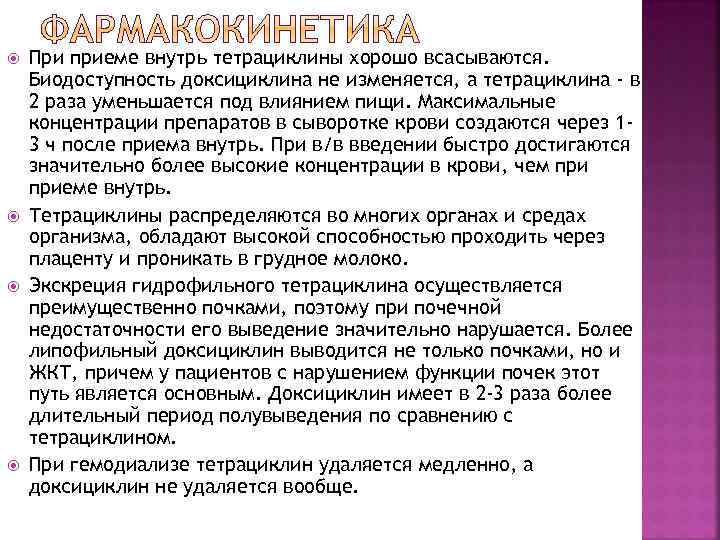 ФАРМАКОКИНЕТИКА

При приеме внутрь тетрациклины хорошо всасываются. Биодоступность доксициклина не изменяется, а тетрациклина - в 2 раза уменьшается под влиянием пищи. Максимальные концентрации препаратов в сыворотке крови создаются через 1-3 ч после приема внутрь. При в/в введении быстро достигаются значительно более высокие концентрации в крови, чем при приеме внутрь.

Тетрациклины распределяются во многих органах и средах организма, обладают высокой способностью проходить через плаценту и проникать в грудное молоко.

Экскреция гидрофильного тетрациклина осуществляется преимущественно почками, поэтому при почечной недостаточности его выведение значительно нарушается. Более липофильный доксициклин выводится не только почками, но и ЖКТ, причем у пациентов с нарушением функции почек этот путь является основным. Доксициклин имеет в 2-3 раза более длительный период полувыведения по сравнению с тетрациклином.

При гемодиализе тетрациклин удаляется медленно, а доксициклин не удаляется вообще.